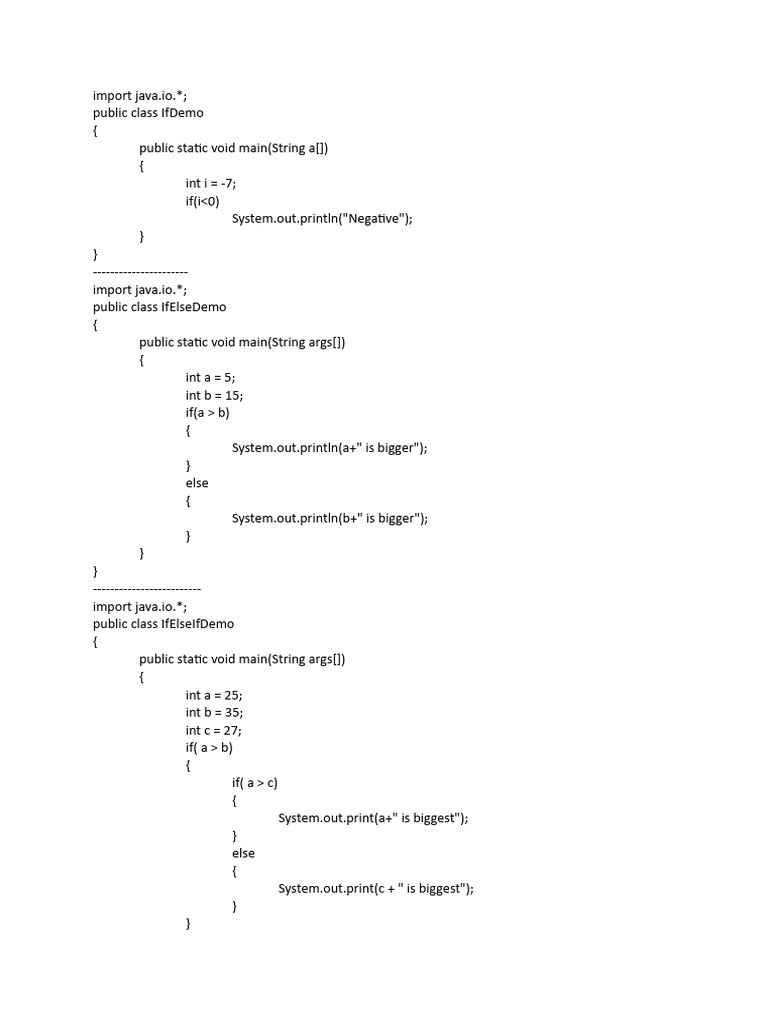 import java.io.*;
public class IfDemo
{
    public static void main(String a[])
    {
        int i = -7;
        if(i<0)
            System.out.println("Negative");
    }
}
----------------------
import java.io.*;
public class IfElseDemo
{
    public static void main(String args[])
    {
        int a = 5;
        int b = 15;
        if(a > b)
        {
            System.out.println(a+" is bigger");
        }
        else
        {
            System.out.println(b+" is bigger");
        }
    }
}
-------------------------
import java.io.*;
public class IfElseIfDemo
{
    public static void main(String args[])
    {
        int a = 25;
        int b = 35;
        int c = 27;
        if( a > b)
        {
            if( a > c)
            {
                System.out.print(a+" is biggest");
            }
            else
            {
                System.out.print(c + " is biggest");
            }
        }